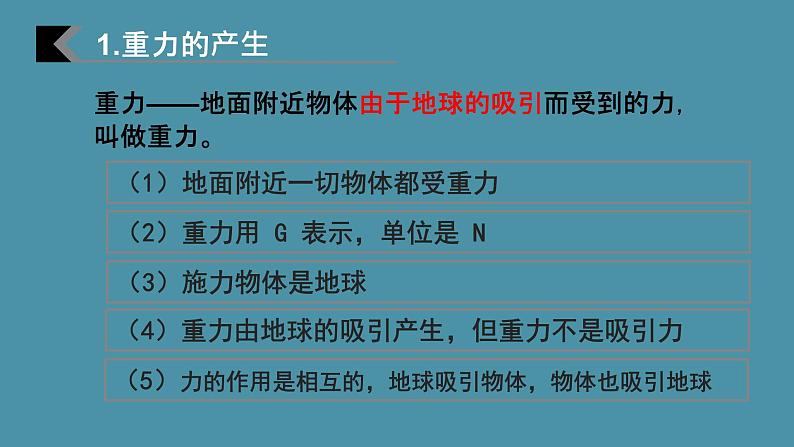 1.重力的产生

重力——地面附近物体由于地球的吸引而受到的力,叫做重力。

（1）地面附近一切物体都受重力

（2）重力用 G 表示，单位是 N

（3）施力物体是地球

（4）重力由地球的吸引产生，但重力不是吸引力

（5）力的作用是相互的，地球吸引物体，物体也吸引地球